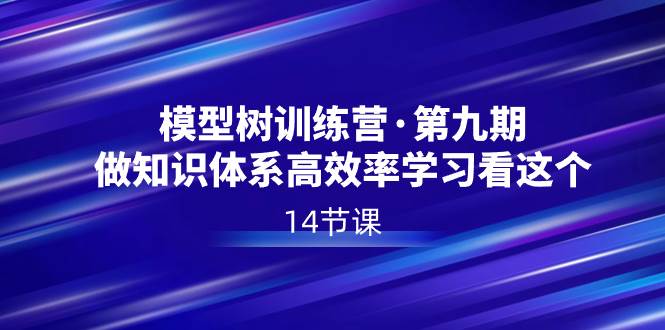 模型树训练营·第九期
做知识体系高效率学习看这个

14节课